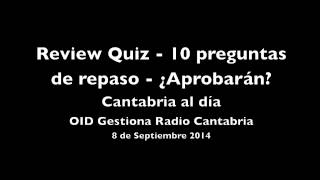 Review Quiz - 10 preguntas de repaso - ¿Aprobarán?

Cantabria al día

OID Gestiona Radio Cantabria

8 de Septiembre 2014